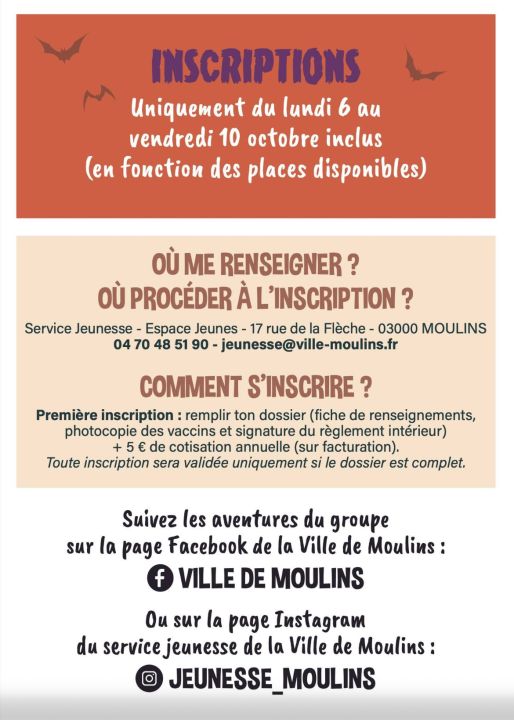 INSCRIPTIONS
Uniquement du lundi 6 au vendredi 10 octobre inclus (en fonction des places disponibles)

OÙ ME RENSEIGNER ?
OÙ PROCÉDER À L'INSCRIPTION ?
Service Jeunesse - Espace Jeunes - 17 rue de la Flèche - 03000 MOULINS
04 70 48 51 90 - jeunesse@ville-moulins.fr

COMMENT S'INSCRIRE ?
Première inscription : remplir ton dossier (fiche de renseignements, photocopie des vaccins et signature du règlement intérieur) + 5 € de cotisation annuelle (sur facturation).
Toute inscription sera validée uniquement si le dossier est complet.

Suivez les aventures du groupe sur la page Facebook de la Ville de Moulins :
VILLE DE MOULINS

Ou sur la page Instagram du service jeunesse de la Ville de Moulins :
JEUNESSE_MOULINS